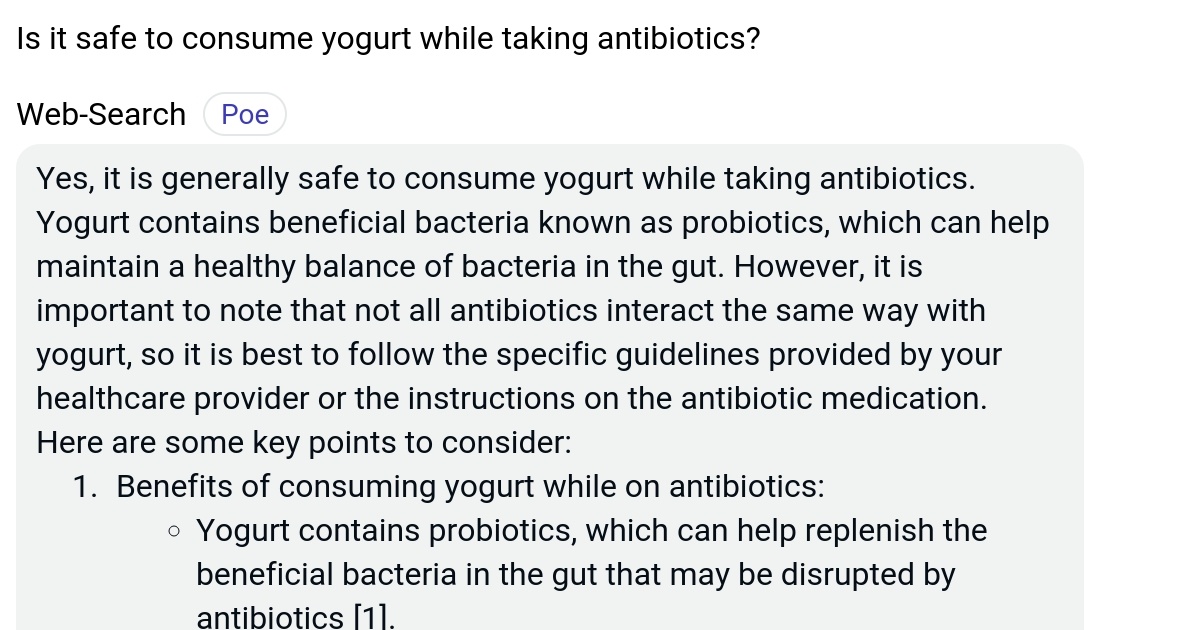 Is it safe to consume yogurt while taking antibiotics?

Web-Search Poe

Yes, it is generally safe to consume yogurt while taking antibiotics. Yogurt contains beneficial bacteria known as probiotics, which can help maintain a healthy balance of bacteria in the gut. However, it is important to note that not all antibiotics interact the same way with yogurt, so it is best to follow the specific guidelines provided by your healthcare provider or the instructions on the antibiotic medication. Here are some key points to consider:

1. Benefits of consuming yogurt while on antibiotics:
◦ Yogurt contains probiotics, which can help replenish the beneficial bacteria in the gut that may be disrupted by antibiotics [1].